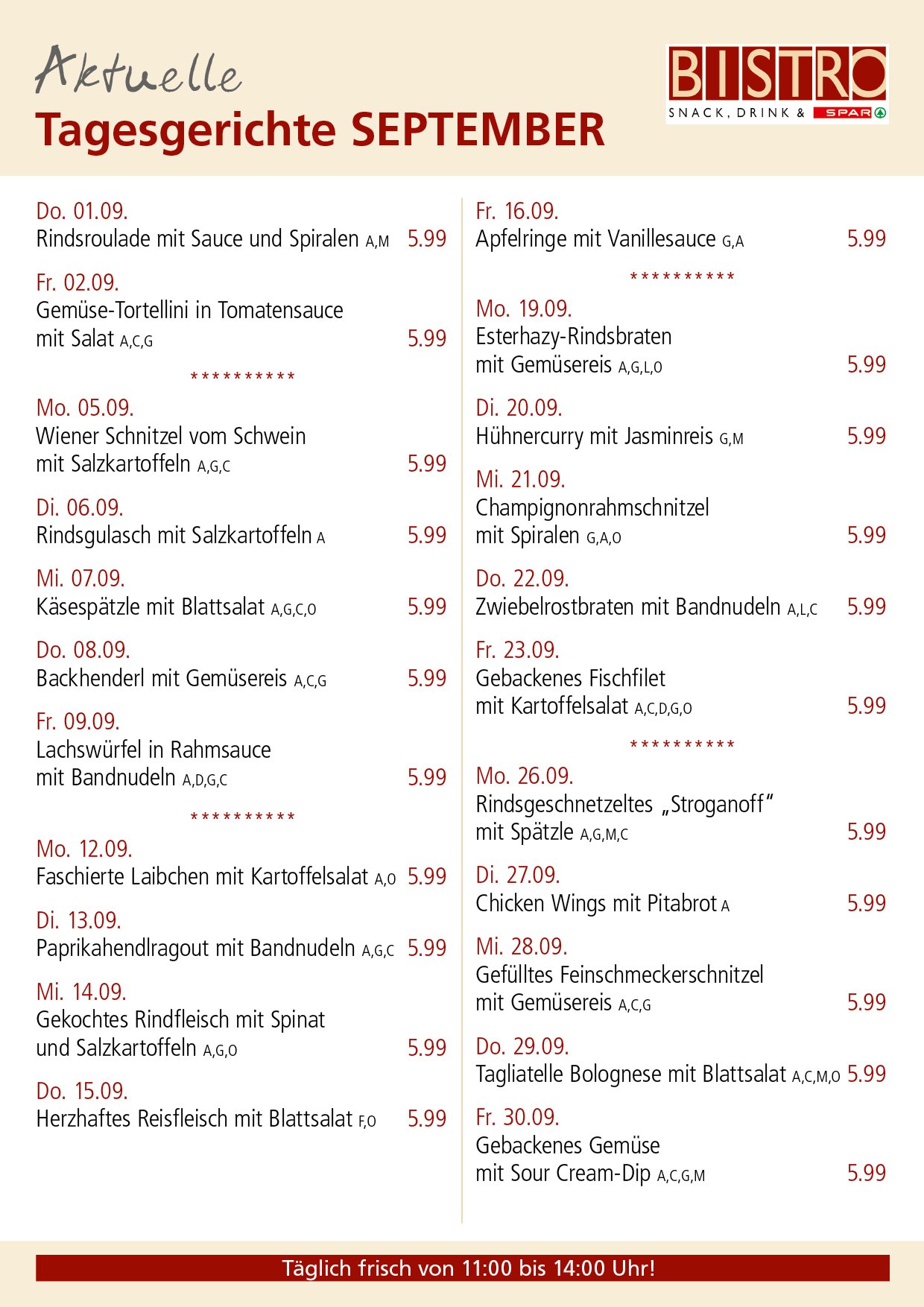 Aktuelle
Tagesgerichte SEPTEMBER

BISTRO
SNACK, DRINK & SPAR

Do. 01.09.
Rindsroulade mit Sauce und Spiralen A,M 5.99

Fr. 02.09.
Gemüse-Tortellini in Tomatensauce mit Salat A,C,G 5.99

**********

Mo. 05.09.
Wiener Schnitzel vom Schwein mit Salzkartoffeln A,G,C 5.99

Di. 06.09.
Rindsgulasch mit Salzkartoffeln A 5.99

Mi. 07.09.
Käsespätzle mit Blattsalat A,G,C,O 5.99

Do. 08.09.
Backhenderl mit Gemüsereis A,C,G 5.99

Fr. 09.09.
Lachswürfel in Rahmsauce mit Bandnudeln A,D,G,C 5.99

**********

Mo. 12.09.
Faschierte Laibchen mit Kartoffelsalat A,O 5.99

Di. 13.09.
Paprikahendlragout mit Bandnudeln A,G,C 5.99

Mi. 14.09.
Gekochtes Rindfleisch mit Spinat und Salzkartoffeln A,G,O 5.99

Do. 15.09.
Herzhaftes Reisfleisch mit Blattsalat F,O 5.99

Fr. 16.09.
Apfelringe mit Vanillesauce G,A 5.99

**********

Mo. 19.09.
Esterhazy-Rindsbraten mit Gemüsereis A,G,L,O 5.99

Di. 20.09.
Hühnercurry mit Jasminreis G,M 5.99

Mi. 21.09.
Champignonrahmschnitzel mit Spiralen G,A,O 5.99

Do. 22.09.
Zwiebelrostbraten mit Bandnudeln A,L,C 5.99

Fr. 23.09.
Gebackenes Fischfilet mit Kartoffelsalat A,C,D,G,O 5.99

**********

Mo. 26.09.
Rindsgeschnetzeltes „Stroganoff" mit Spätzle A,G,M,C 5.99

Di. 27.09.
Chicken Wings mit Pitabrot A 5.99

Mi. 28.09.
Gefülltes Feinschmeckerschnitzel mit Gemüsereis A,C,G 5.99

Do. 29.09.
Tagliatelle Bolognese mit Blattsalat A,C,M,O 5.99

Fr. 30.09.
Gebackenes Gemüse mit Sour Cream-Dip A,C,G,M 5.99

Täglich frisch von 11:00 bis 14:00 Uhr!